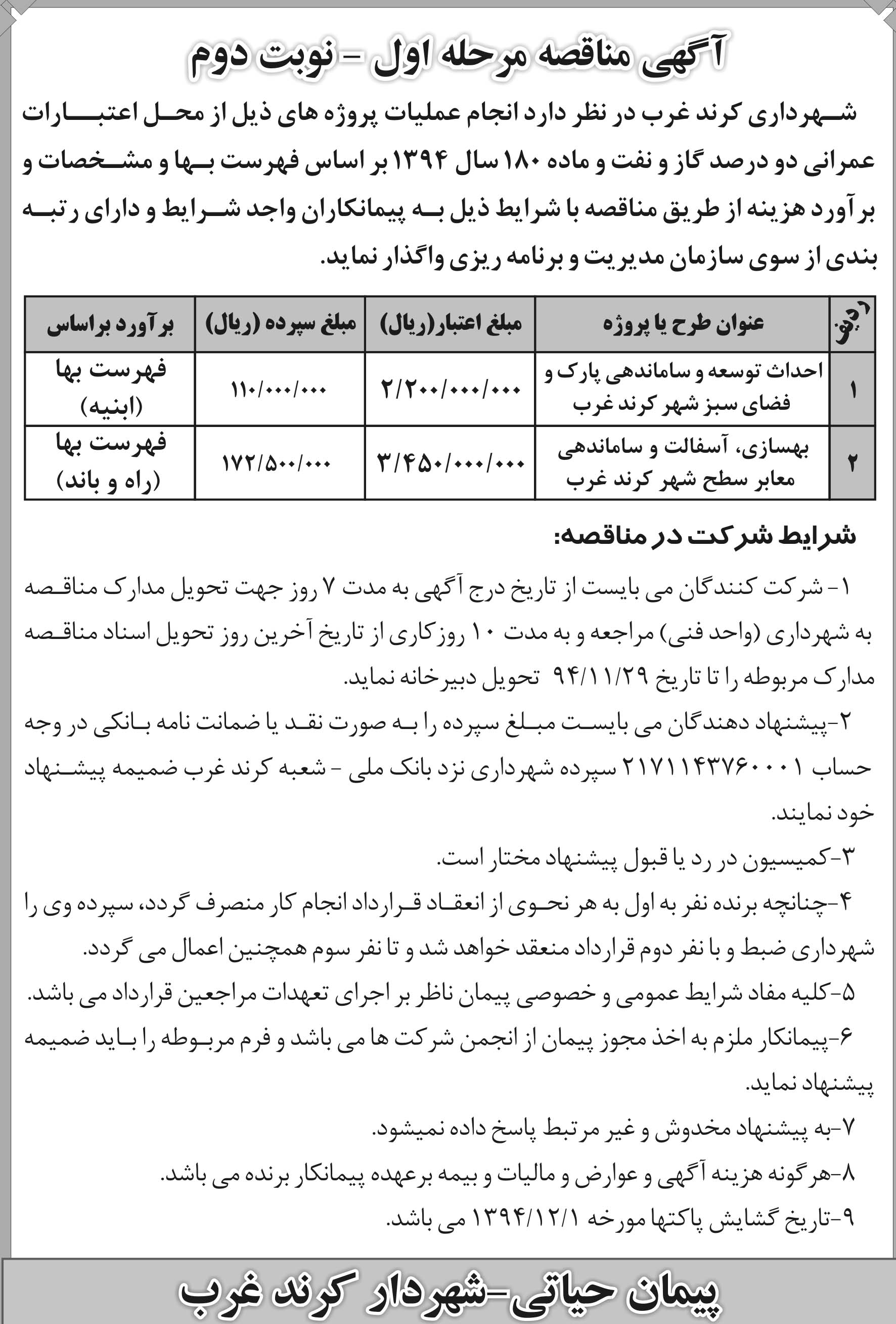 آگهی مناقصه مرحله اول - نوبت دوم

شهرداری کرند غرب در نظر دارد انجام عملیات پروژه های ذیل از محل اعتبارات عمرانی دو درصد گاز و نفت و ماده ۱۸۰ سال ۱۳۹۴ بر اساس فهرست بها و مشخصات و برآورد هزینه از طریق مناقصه با شرایط ذیل به پیمانکاران واجد شرایط و دارای رتبه بندی از سوی سازمان مدیریت و برنامه ریزی واگذار نماید.

| ردیف | عنوان طرح یا پروژه | مبلغ اعتبار(ریال) | مبلغ سپرده (ریال) | برآورد براساس |
|---|---|---|---|---|
| ۱ | احداث توسعه و ساماندهی پارک و فضای سبز شهر کرند غرب | ۲/۲۰۰/۰۰۰/۰۰۰ | ۱۱۰/۰۰۰/۰۰۰ | فهرست بها (ابنیه) |
| ۲ | بهسازی، آسفالت و ساماندهی معابر سطح شهر کرند غرب | ۳/۴۵۰/۰۰۰/۰۰۰ | ۱۷۲/۵۰۰/۰۰۰ | فهرست بها (راه و باند) |

شرایط شرکت در مناقصه:

۱- شرکت کنندگان می بایست از تاریخ درج آگهی به مدت ۷ روز جهت تحویل مدارک مناقصه به شهرداری (واحد فنی) مراجعه و به مدت ۱۰ روزکاری از تاریخ آخرین روز تحویل اسناد مناقصه مدارک مربوطه را تا تاریخ ۹۴/۱۱/۲۹ تحویل دبیرخانه نماید.

۲-پیشنهاد دهندگان می بایست مبلغ سپرده را به صورت نقد یا ضمانت نامه بانکی در وجه حساب ۲۱۷۱۱۴۳۷۶۰۰۰۱ سپرده شهرداری نزد بانک ملی - شعبه کرند غرب ضمیمه پیشنهاد خود نمایند.

۳-کمیسیون در رد یا قبول پیشنهاد مختار است.

۴-چنانچه برنده نفر به اول به هر نحوی از انعقاد قرارداد انجام کار منصرف گردد، سپرده وی را شهرداری ضبط و با نفر دوم قرارداد منعقد خواهد شد و تا نفر سوم همچنین اعمال می گردد.

۵-کلیه مفاد شرایط عمومی و خصوصی پیمان ناظر بر اجرای تعهدات مراجعین قرارداد می باشد.

۶-پیمانکار ملزم به اخذ مجوز پیمان از انجمن شرکت ها می باشد و فرم مربوطه را باید ضمیمه پیشنهاد نماید.

۷-به پیشنهاد مخدوش و غیر مرتبط پاسخ داده نمیشود.

۸-هرگونه هزینه آگهی و عوارض و مالیات و بیمه برعهده پیمانکار برنده می باشد.

۹-تاریخ گشایش پاکتها مورخه ۱۳۹۴/۱۲/۱ می باشد.

پیمان حیاتی-شهردار کرند غرب